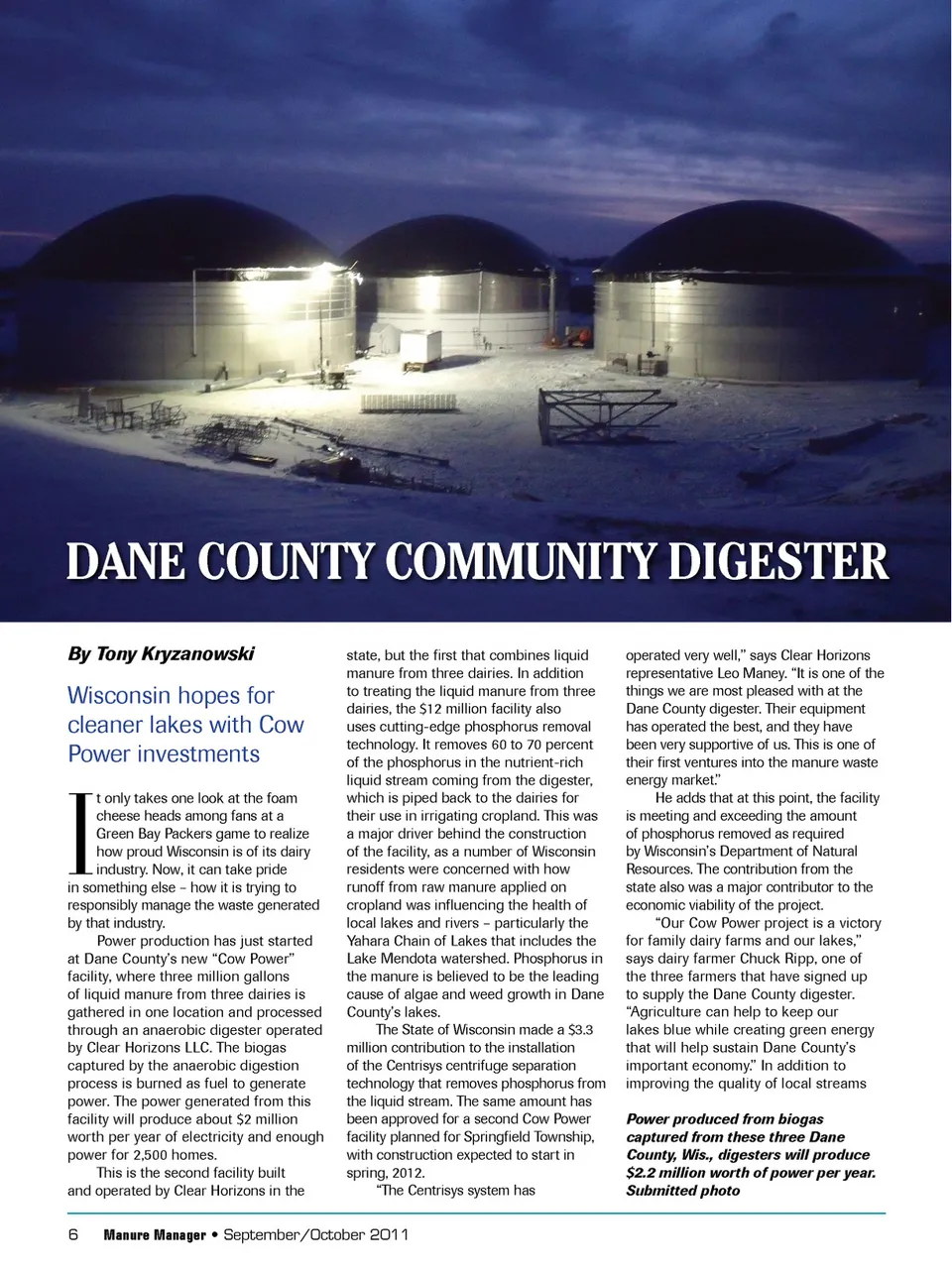 DANE COUNTY COMMUNITY DIGESTER

By Tony Kryzanowski

Wisconsin hopes for cleaner lakes with Cow Power investments

It only takes one look at the foam cheese heads among fans at a Green Bay Packers game to realize how proud Wisconsin is of its dairy industry. Now, it can take pride in something else – how it is trying to responsibly manage the waste generated by that industry.

Power production has just started at Dane County's new "Cow Power" facility, where three million gallons of liquid manure from three dairies is gathered in one location and processed through an anaerobic digester operated by Clear Horizons LLC. The biogas captured by the anaerobic digestion process is burned as fuel to generate power. The power generated from this facility will produce about $2 million worth per year of electricity and enough power for 2,500 homes.

This is the second facility built and operated by Clear Horizons in the state, but the first that combines liquid manure from three dairies. In addition to treating the liquid manure from three dairies, the $12 million facility also uses cutting-edge phosphorus removal technology. It removes 60 to 70 percent of the phosphorus in the nutrient-rich liquid stream coming from the digester, which is piped back to the dairies for their use in irrigating cropland. This was a major driver behind the construction of the facility, as a number of Wisconsin residents were concerned with how runoff from raw manure applied on cropland was influencing the health of local lakes and rivers – particularly the Yahara Chain of Lakes that includes the Lake Mendota watershed. Phosphorus in the manure is believed to be the leading cause of algae and weed growth in Dane County's lakes.

The State of Wisconsin made a $3.3 million contribution to the installation of the Centrisys centrifuge separation technology that removes phosphorus from the liquid stream. The same amount has been approved for a second Cow Power facility planned for Springfield Township, with construction expected to start in spring, 2012.

"The Centrisys system has operated very well," says Clear Horizons representative Leo Maney. "It is one of the things we are most pleased with at the Dane County digester. Their equipment has operated the best, and they have been very supportive of us. This is one of their first ventures into the manure waste energy market."

He adds that at this point, the facility is meeting and exceeding the amount of phosphorus removed as required by Wisconsin's Department of Natural Resources. The contribution from the state also was a major contributor to the economic viability of the project.

"Our Cow Power project is a victory for family dairy farms and our lakes," says dairy farmer Chuck Ripp, one of the three farmers that have signed up to supply the Dane County digester. "Agriculture can help to keep our lakes blue while creating green energy that will help sustain Dane County's important economy." In addition to improving the quality of local streams

Power produced from biogas captured from these three Dane County, Wis., digesters will produce $2.2 million worth of power per year. Submitted photo

6 Manure Manager • September/October 2011